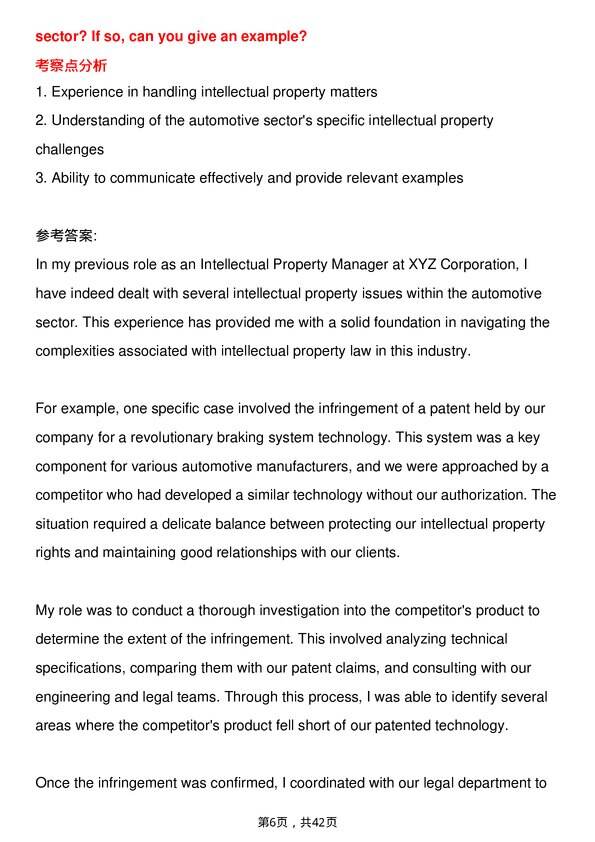 sector? If so, can you give an example?
考察点分析
1. Experience in handling intellectual property matters
2. Understanding of the automotive sector's specific intellectual property challenges
3. Ability to communicate effectively and provide relevant examples

参考答案:
In my previous role as an Intellectual Property Manager at XYZ Corporation, I have indeed dealt with several intellectual property issues within the automotive sector. This experience has provided me with a solid foundation in navigating the complexities associated with intellectual property law in this industry.

For example, one specific case involved the infringement of a patent held by our company for a revolutionary braking system technology. This system was a key component for various automotive manufacturers, and we were approached by a competitor who had developed a similar technology without our authorization. The situation required a delicate balance between protecting our intellectual property rights and maintaining good relationships with our clients.

My role was to conduct a thorough investigation into the competitor's product to determine the extent of the infringement. This involved analyzing technical specifications, comparing them with our patent claims, and consulting with our engineering and legal teams. Through this process, I was able to identify several areas where the competitor's product fell short of our patented technology.

Once the infringement was confirmed, I coordinated with our legal department to

第6页，共42页